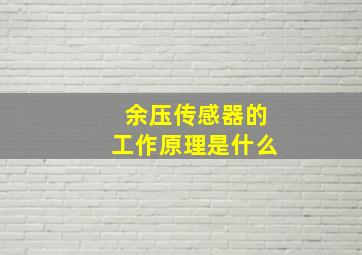 余压传感器的
工作原理是什么